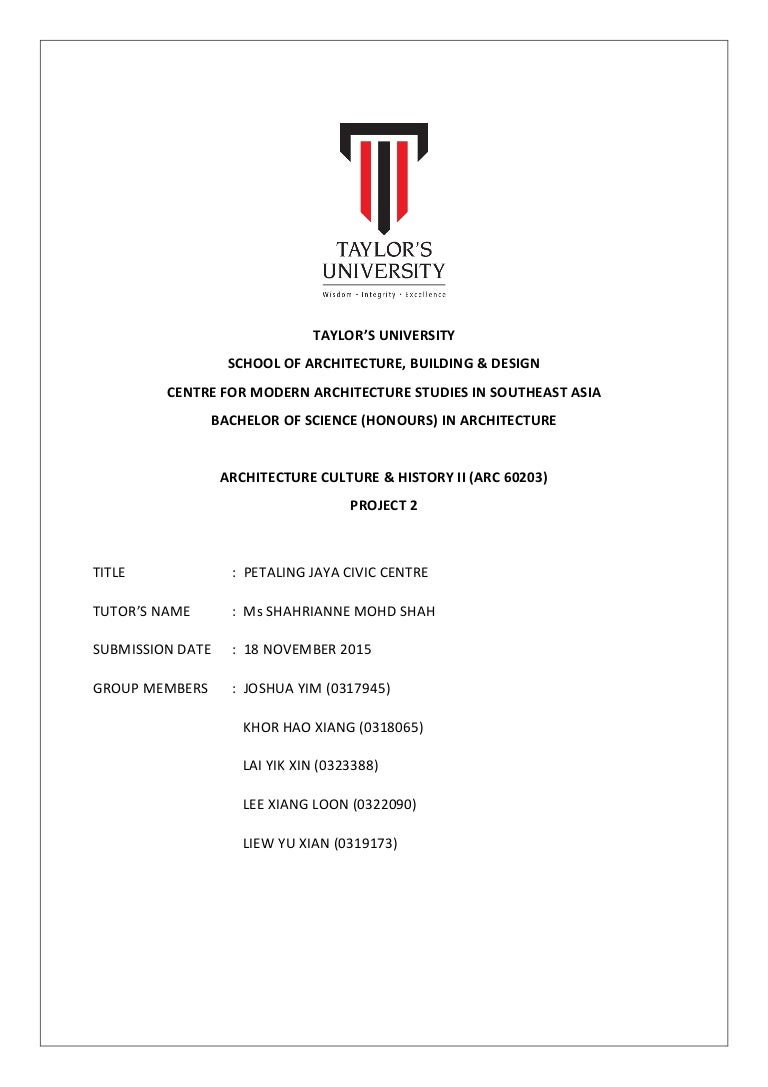 TAYLOR'S UNIVERSITY
Wisdom · Integrity · Excellence

TAYLOR'S UNIVERSITY
SCHOOL OF ARCHITECTURE, BUILDING & DESIGN
CENTRE FOR MODERN ARCHITECTURE STUDIES IN SOUTHEAST ASIA
BACHELOR OF SCIENCE (HONOURS) IN ARCHITECTURE

ARCHITECTURE CULTURE & HISTORY II (ARC 60203)
PROJECT 2

TITLE : PETALING JAYA CIVIC CENTRE

TUTOR'S NAME : Ms SHAHRIANNE MOHD SHAH

SUBMISSION DATE : 18 NOVEMBER 2015

GROUP MEMBERS : JOSHUA YIM (0317945)

KHOR HAO XIANG (0318065)

LAI YIK XIN (0323388)

LEE XIANG LOON (0322090)

LIEW YU XIAN (0319173)